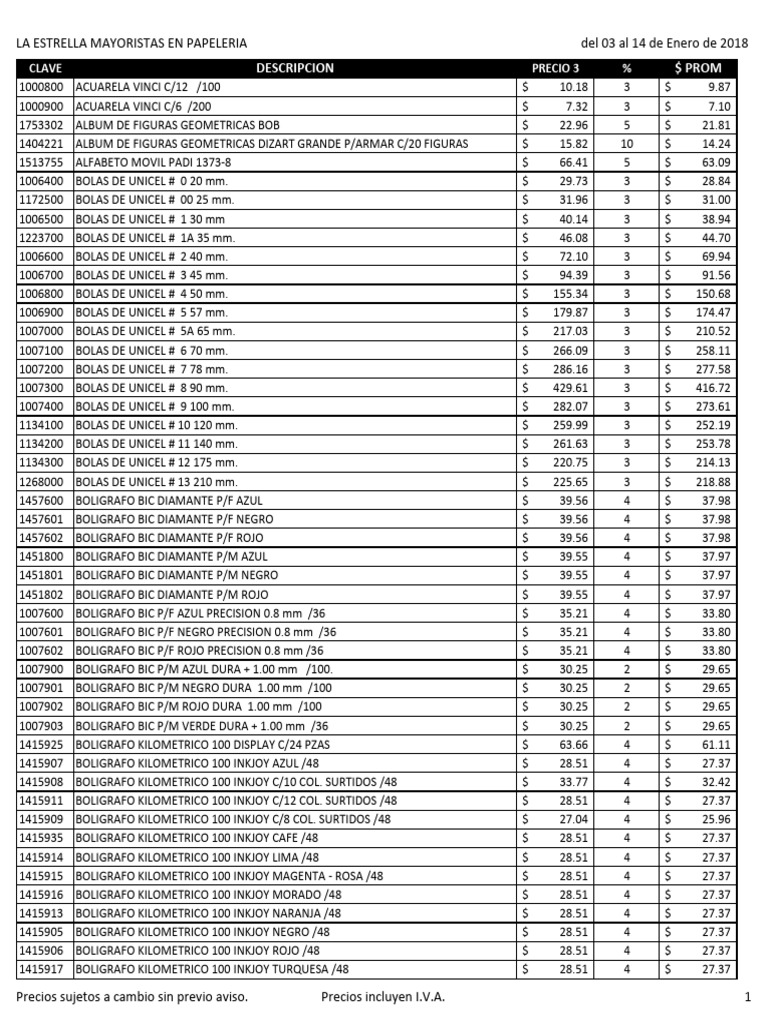 LA ESTRELLA MAYORISTAS EN PAPELERIA del 03 al 14 de Enero de 2018

| CLAVE | DESCRIPCION | PRECIO 3 | % | $ PROM |
|---|---|---|---|---|
| 1000800 | ACUARELA VINCI C/12 /100 | $ 10.18 | 3 | $ 9.87 |
| 1000900 | ACUARELA VINCI C/6 /200 | $ 7.32 | 3 | $ 7.10 |
| 1753302 | ALBUM DE FIGURAS GEOMETRICAS BOB | $ 22.96 | 5 | $ 21.81 |
| 1404221 | ALBUM DE FIGURAS GEOMETRICAS DIZART GRANDE P/ARMAR C/20 FIGURAS | $ 15.82 | 10 | $ 14.24 |
| 1513755 | ALFABETO MOVIL PADI 1373-8 | $ 66.41 | 5 | $ 63.09 |
| 1006400 | BOLAS DE UNICEL # 0 20 mm. | $ 29.73 | 3 | $ 28.84 |
| 1172500 | BOLAS DE UNICEL # 00 25 mm. | $ 31.96 | 3 | $ 31.00 |
| 1006500 | BOLAS DE UNICEL # 1 30 mm | $ 40.14 | 3 | $ 38.94 |
| 1223700 | BOLAS DE UNICEL # 1A 35 mm. | $ 46.08 | 3 | $ 44.70 |
| 1006600 | BOLAS DE UNICEL # 2 40 mm. | $ 72.10 | 3 | $ 69.94 |
| 1006700 | BOLAS DE UNICEL # 3 45 mm. | $ 94.39 | 3 | $ 91.56 |
| 1006800 | BOLAS DE UNICEL # 4 50 mm. | $ 155.34 | 3 | $ 150.68 |
| 1006900 | BOLAS DE UNICEL # 5 57 mm. | $ 179.87 | 3 | $ 174.47 |
| 1007000 | BOLAS DE UNICEL # 5A 65 mm. | $ 217.03 | 3 | $ 210.52 |
| 1007100 | BOLAS DE UNICEL # 6 70 mm. | $ 266.09 | 3 | $ 258.11 |
| 1007200 | BOLAS DE UNICEL # 7 78 mm. | $ 286.16 | 3 | $ 277.58 |
| 1007300 | BOLAS DE UNICEL # 8 90 mm. | $ 429.61 | 3 | $ 416.72 |
| 1007400 | BOLAS DE UNICEL # 9 100 mm. | $ 282.07 | 3 | $ 273.61 |
| 1134100 | BOLAS DE UNICEL # 10 120 mm. | $ 259.99 | 3 | $ 252.19 |
| 1134200 | BOLAS DE UNICEL # 11 140 mm. | $ 261.63 | 3 | $ 253.78 |
| 1134300 | BOLAS DE UNICEL # 12 175 mm. | $ 220.75 | 3 | $ 214.13 |
| 1268000 | BOLAS DE UNICEL # 13 210 mm. | $ 225.65 | 3 | $ 218.88 |
| 1457600 | BOLIGRAFO BIC DIAMANTE P/F AZUL | $ 39.56 | 4 | $ 37.98 |
| 1457601 | BOLIGRAFO BIC DIAMANTE P/F NEGRO | $ 39.56 | 4 | $ 37.98 |
| 1457602 | BOLIGRAFO BIC DIAMANTE P/F ROJO | $ 39.56 | 4 | $ 37.98 |
| 1451800 | BOLIGRAFO BIC DIAMANTE P/M AZUL | $ 39.55 | 4 | $ 37.97 |
| 1451801 | BOLIGRAFO BIC DIAMANTE P/M NEGRO | $ 39.55 | 4 | $ 37.97 |
| 1451802 | BOLIGRAFO BIC DIAMANTE P/M ROJO | $ 39.55 | 4 | $ 37.97 |
| 1007600 | BOLIGRAFO BIC P/F AZUL PRECISION 0.8 mm /36 | $ 35.21 | 4 | $ 33.80 |
| 1007601 | BOLIGRAFO BIC P/F NEGRO PRECISION 0.8 mm /36 | $ 35.21 | 4 | $ 33.80 |
| 1007602 | BOLIGRAFO BIC P/F ROJO PRECISION 0.8 mm /36 | $ 35.21 | 4 | $ 33.80 |
| 1007900 | BOLIGRAFO BIC P/M AZUL DURA + 1.00 mm /100. | $ 30.25 | 2 | $ 29.65 |
| 1007901 | BOLIGRAFO BIC P/M NEGRO DURA 1.00 mm /100 | $ 30.25 | 2 | $ 29.65 |
| 1007902 | BOLIGRAFO BIC P/M ROJO DURA 1.00 mm /100 | $ 30.25 | 2 | $ 29.65 |
| 1007903 | BOLIGRAFO BIC P/M VERDE DURA + 1.00 mm /36 | $ 30.25 | 2 | $ 29.65 |
| 1415925 | BOLIGRAFO KILOMETRICO 100 DISPLAY C/24 PZAS | $ 63.66 | 4 | $ 61.11 |
| 1415907 | BOLIGRAFO KILOMETRICO 100 INKJOY AZUL /48 | $ 28.51 | 4 | $ 27.37 |
| 1415908 | BOLIGRAFO KILOMETRICO 100 INKJOY C/10 COL. SURTIDOS /48 | $ 33.77 | 4 | $ 32.42 |
| 1415911 | BOLIGRAFO KILOMETRICO 100 INKJOY C/12 COL. SURTIDOS /48 | $ 28.51 | 4 | $ 27.37 |
| 1415909 | BOLIGRAFO KILOMETRICO 100 INKJOY C/8 COL. SURTIDOS /48 | $ 27.04 | 4 | $ 25.96 |
| 1415935 | BOLIGRAFO KILOMETRICO 100 INKJOY CAFE /48 | $ 28.51 | 4 | $ 27.37 |
| 1415914 | BOLIGRAFO KILOMETRICO 100 INKJOY LIMA /48 | $ 28.51 | 4 | $ 27.37 |
| 1415915 | BOLIGRAFO KILOMETRICO 100 INKJOY MAGENTA - ROSA /48 | $ 28.51 | 4 | $ 27.37 |
| 1415916 | BOLIGRAFO KILOMETRICO 100 INKJOY MORADO /48 | $ 28.51 | 4 | $ 27.37 |
| 1415913 | BOLIGRAFO KILOMETRICO 100 INKJOY NARANJA /48 | $ 28.51 | 4 | $ 27.37 |
| 1415905 | BOLIGRAFO KILOMETRICO 100 INKJOY NEGRO /48 | $ 28.51 | 4 | $ 27.37 |
| 1415906 | BOLIGRAFO KILOMETRICO 100 INKJOY ROJO /48 | $ 28.51 | 4 | $ 27.37 |
| 1415917 | BOLIGRAFO KILOMETRICO 100 INKJOY TURQUESA /48 | $ 28.51 | 4 | $ 27.37 |

Precios sujetos a cambio sin previo aviso. Precios incluyen I.V.A. 1